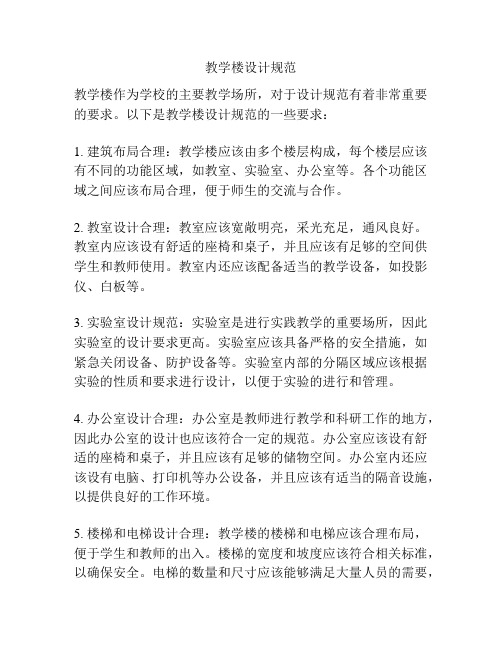 教学楼设计规范

教学楼作为学校的主要教学场所，对于设计规范有着非常重要的要求。以下是教学楼设计规范的一些要求：

1. 建筑布局合理：教学楼应该由多个楼层构成，每个楼层应该有不同的功能区域，如教室、实验室、办公室等。各个功能区域之间应该布局合理，便于师生的交流与合作。

2. 教室设计合理：教室应该宽敞明亮，采光充足，通风良好。教室内应该设有舒适的座椅和桌子，并且应该有足够的空间供学生和教师使用。教室内还应该配备适当的教学设备，如投影仪、白板等。

3. 实验室设计规范：实验室是进行实践教学的重要场所，因此实验室的设计要求更高。实验室应该具备严格的安全措施，如紧急关闭设备、防护设备等。实验室内部的分隔区域应该根据实验的性质和要求进行设计，以便于实验的进行和管理。

4. 办公室设计合理：办公室是教师进行教学和科研工作的地方，因此办公室的设计也应该符合一定的规范。办公室应该设有舒适的座椅和桌子，并且应该有足够的储物空间。办公室内还应该设有电脑、打印机等办公设备，并且应该有适当的隔音设施，以提供良好的工作环境。

5. 楼梯和电梯设计合理：教学楼的楼梯和电梯应该合理布局，便于学生和教师的出入。楼梯的宽度和坡度应该符合相关标准，以确保安全。电梯的数量和尺寸应该能够满足大量人员的需要，